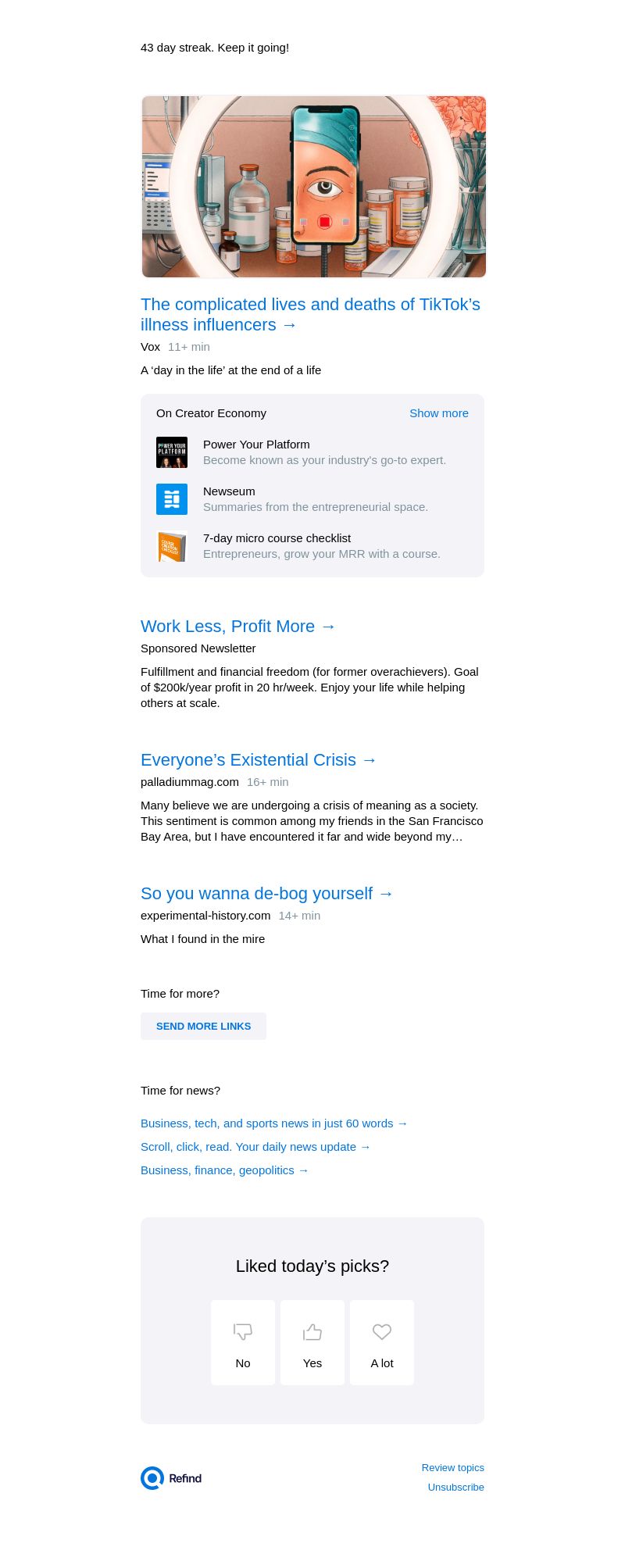 43 day streak. Keep it going!

The complicated lives and deaths of TikTok's illness influencers →

Vox 11+ min

A 'day in the life' at the end of a life

On Creator Economy Show more

POWER YOUR PLATFORM

Power Your Platform
Become known as your industry's go-to expert.

Newseum
Summaries from the entrepreneurial space.

7-day micro course checklist
Entrepreneurs, grow your MRR with a course.

Work Less, Profit More →

Sponsored Newsletter

Fulfillment and financial freedom (for former overachievers). Goal of $200k/year profit in 20 hr/week. Enjoy your life while helping others at scale.

Everyone's Existential Crisis →

palladiummag.com 16+ min

Many believe we are undergoing a crisis of meaning as a society. This sentiment is common among my friends in the San Francisco Bay Area, but I have encountered it far and wide beyond my…

So you wanna de-bog yourself →

experimental-history.com 14+ min

What I found in the mire

Time for more?

SEND MORE LINKS

Time for news?

Business, tech, and sports news in just 60 words →

Scroll, click, read. Your daily news update →

Business, finance, geopolitics →

Liked today's picks?

No

Yes

A lot

Refind

Review topics

Unsubscribe